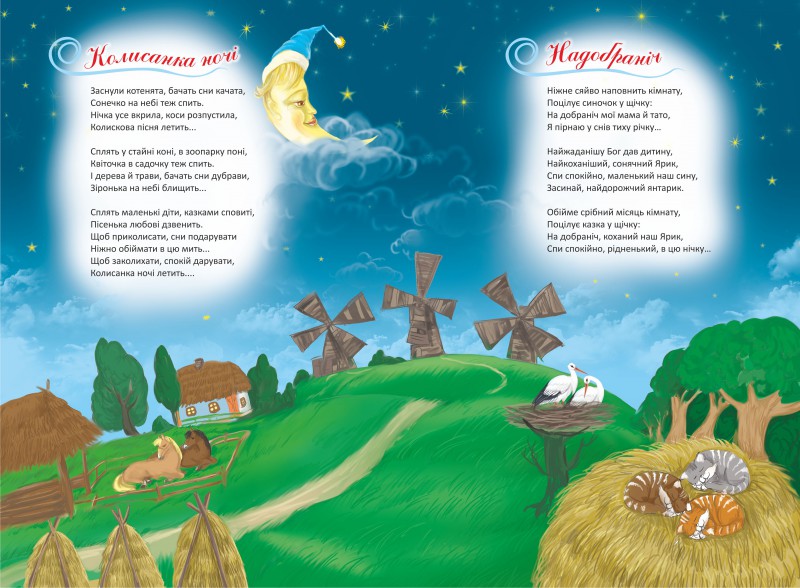 Колисанка ночі

Заснули котенята, бачать сни качата,
Сонечко на небі теж спить.
Нічка усе вкрила, коси розпустила,
Колискова пісня летить...

Сплять у стайні коні, в зоопарку поні,
Квіточка в садочку теж спить.
І дерева й трави, бачать сни дубрави,
Зіронька на небі блищить...

Сплять маленькі діти, казками сповиті,
Пісенька любові дзвенить.
Щоб приколисати, сни подарувати
Ніжно обіймати в цю мить...
Щоб заколихати, спокій дарувати,
Колисанка ночі летить....

Надобраніч

Ніжне сяйво наповнить кімнату,
Поцілує синочок у щічку:
На добраніч мої мама й тато,
Я пірнаю у снів тиху річку...

Найжаданішу Бог дав дитину,
Найкоханіший, сонячний Ярик,
Спи спокійно, маленький наш сину,
Засинай, найдорожчий янтарик.

Обійме срібний місяць кімнату,
Поцілує казка у щічку:
На добраніч, коханий наш Ярик,
Спи спокійно, рідненький, в цю нічку...